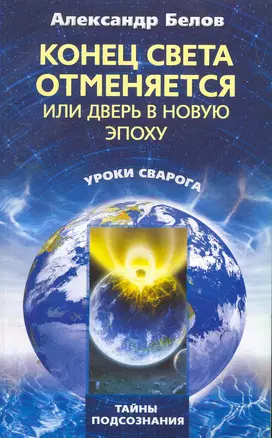 Александр Белов

КОНЕЦ СВЕТА ОТМЕНЯЕТСЯ ИЛИ ДВЕРЬ В НОВУЮ ЭПОХУ

УРОКИ СВАРОГА

ТАЙНЫ ПОДСОЗНАНИЯ